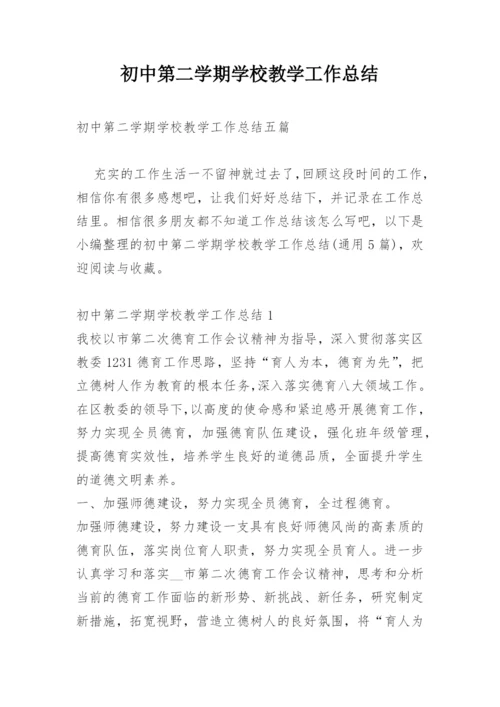 初中第二学期学校教学工作总结

初中第二学期学校教学工作总结五篇

充实的工作生活一不留神就过去了，回顾这段时间的工作，相信你有很多感想吧，让我们好好总结下，并记录在工作总结里。相信很多朋友都不知道工作总结该怎么写吧，以下是小编整理的初中第二学期学校教学工作总结(通用5篇)，欢迎阅读与收藏。

初中第二学期学校教学工作总结1
我校以市第二次德育工作会议精神为指导，深入贯彻落实区教委1231德育工作思路，坚持“育人为本，德育为先”，把立德树人作为教育的根本任务，深入落实德育八大领域工作。在区教委的领导下，以高度的使命感和紧迫感开展德育工作，努力实现全员德育，加强德育队伍建设，强化班年级管理，提高德育实效性，培养学生良好的道德品质，全面提升学生的道德文明素养。
一、加强师德建设，努力实现全员德育，全过程德育。
加强师德建设，努力建设一支具有良好师德风尚的高素质的德育队伍，落实岗位育人职责，努力实现全员育人。进一步认真学习和落实__市第二次德育工作会议精神，思考和分析当前的德育工作面临的新形势、新挑战、新任务，研究制定新措施，拓宽视野，营造立德树人的良好氛围，将“育人为